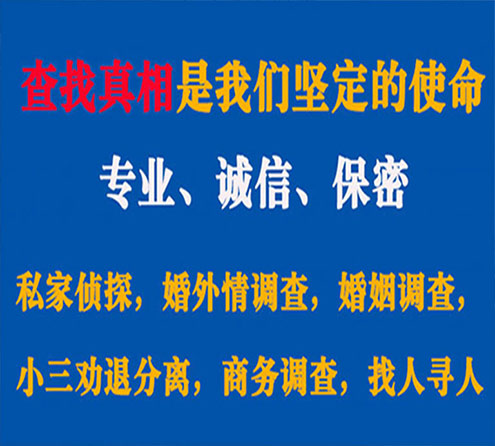 查找真相是我们坚定的使命

专业、诚信、保密

私家侦探，婚外情调查，婚姻调查，

小三劝退分离，商务调查，找人寻人